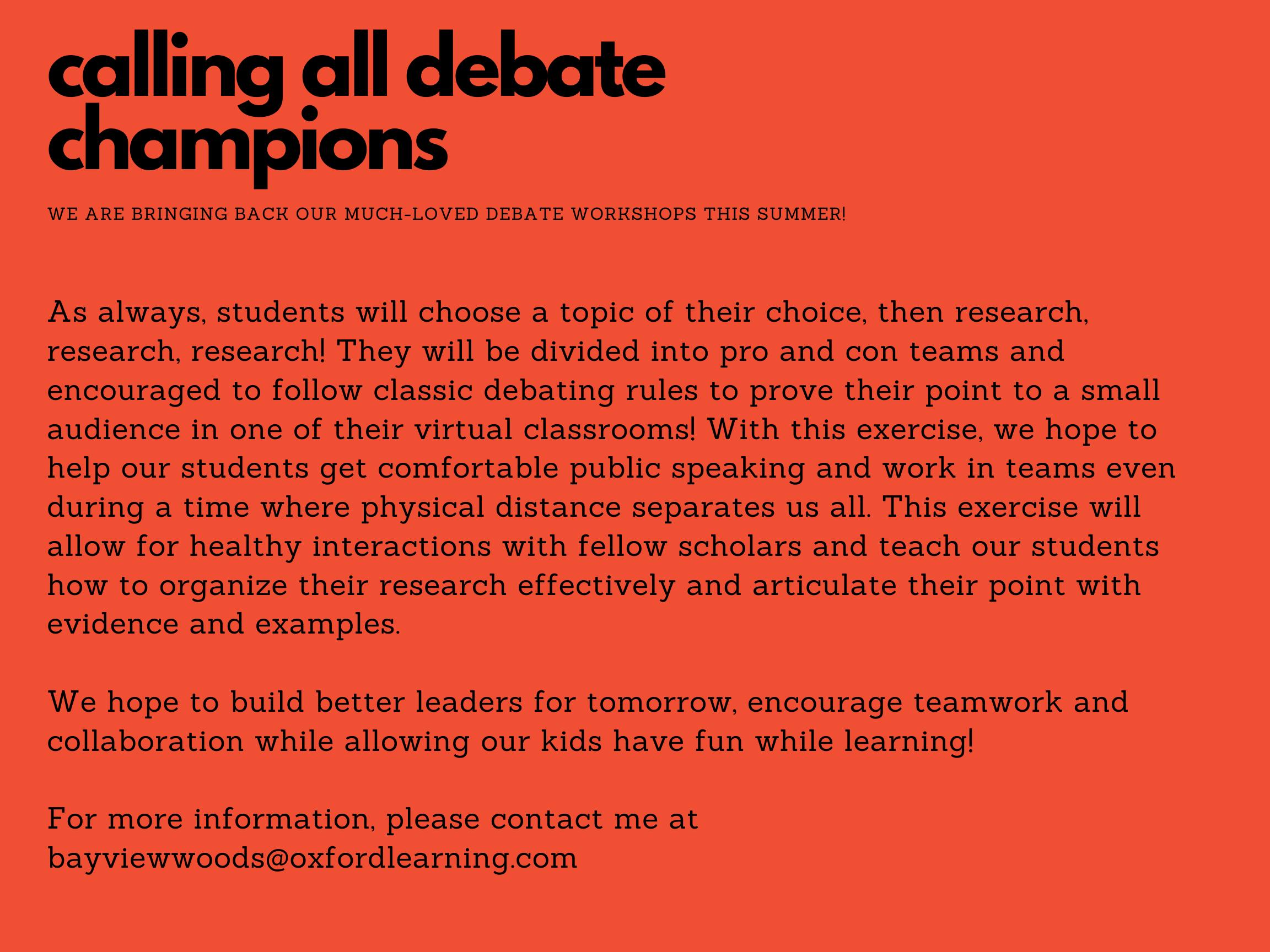 calling all debate champions

WE ARE BRINGING BACK OUR MUCH-LOVED DEBATE WORKSHOPS THIS SUMMER!

As always, students will choose a topic of their choice, then research, research, research! They will be divided into pro and con teams and encouraged to follow classic debating rules to prove their point to a small audience in one of their virtual classrooms! With this exercise, we hope to help our students get comfortable public speaking and work in teams even during a time where physical distance separates us all. This exercise will allow for healthy interactions with fellow scholars and teach our students how to organize their research effectively and articulate their point with evidence and examples.

We hope to build better leaders for tomorrow, encourage teamwork and collaboration while allowing our kids have fun while learning!

For more information, please contact me at bayviewwoods@oxfordlearning.com